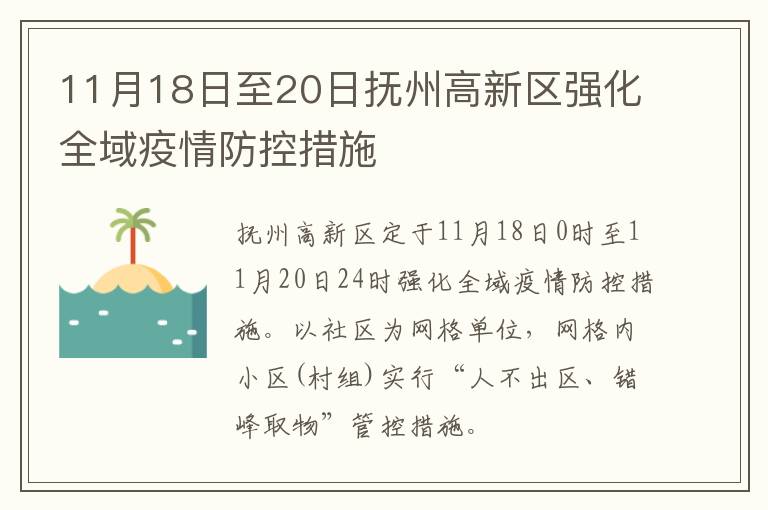 11月18日至20日抚州高新区强化全域疫情防控措施

抚州高新区定于11月18日0时至11月20日24时强化全域疫情防控措施。以社区为网格单位，网格内小区(村组)实行“人不出区、错峰取物”管控措施。